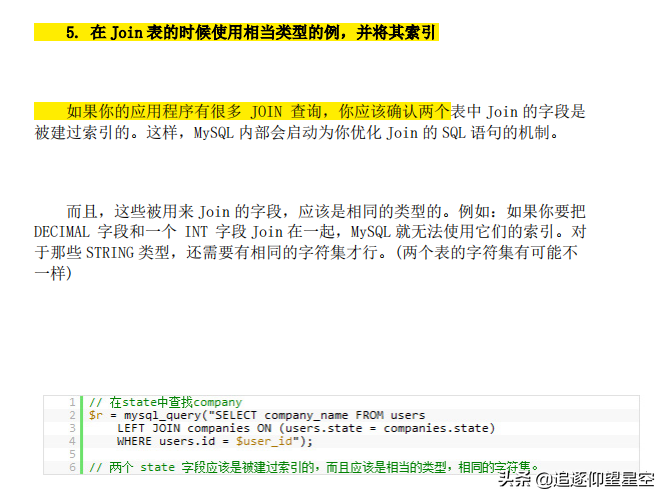 5. 在 Join 表的时候使用相当类型的例，并将其索引

如果你的应用程序有很多 JOIN 查询，你应该确认两个表中 Join 的字段是被建过索引的。这样，MySQL 内部会启动为你优化 Join 的 SQL 语句的机制。

而且，这些被用来 Join 的字段，应该是相同的类型的。例如：如果你要把 DECIMAL 字段和一个 INT 字段 Join 在一起，MySQL 就无法使用它们的索引。对于那些 STRING 类型，还需要有相同的字符集才行。(两个表的字符集有可能不一样)

1 // 在state中查找company
2 $r = mysql_query("SELECT company_name FROM users
3 LEFT JOIN companies ON (users.state = companies.state)
4 WHERE users.id = $user_id");
5
6 // 两个 state 字段应该是被建过索引的，而且应该是相当的类型，相同的字符集。

头条 @追逐仰望星空